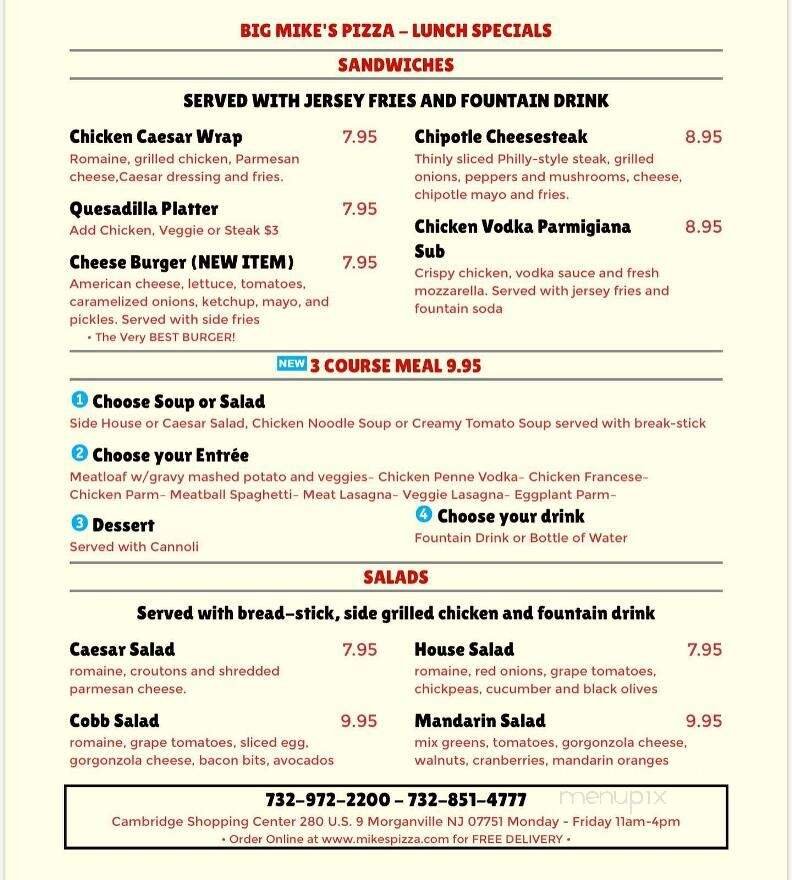 BIG MIKE'S PIZZA – LUNCH SPECIALS

SANDWICHES

SERVED WITH JERSEY FRIES AND FOUNTAIN DRINK

Chicken Caesar Wrap 7.95
Romaine, grilled chicken, Parmesan cheese,Caesar dressing and fries.

Quesadilla Platter 7.95
Add Chicken, Veggie or Steak $3

Cheese Burger (NEW ITEM) 7.95
American cheese, lettuce, tomatoes, caramelized onions, ketchup, mayo, and pickles. Served with side fries
• The Very BEST BURGER!

Chipotle Cheesesteak 8.95
Thinly sliced Philly-style steak, grilled onions, peppers and mushrooms, cheese, chipotle mayo and fries.

Chicken Vodka Parmigiana Sub 8.95
Crispy chicken, vodka sauce and fresh mozzarella. Served with jersey fries and fountain soda

NEW 3 COURSE MEAL 9.95

1 Choose Soup or Salad
Side House or Caesar Salad, Chicken Noodle Soup or Creamy Tomato Soup served with break-stick

2 Choose your Entrée
Meatloaf w/gravy mashed potato and veggies- Chicken Penne Vodka- Chicken Francese- Chicken Parm- Meatball Spaghetti- Meat Lasagna- Veggie Lasagna- Eggplant Parm-

3 Dessert
Served with Cannoli

4 Choose your drink
Fountain Drink or Bottle of Water

SALADS

Served with bread-stick, side grilled chicken and fountain drink

Caesar Salad 7.95
romaine, croutons and shredded parmesan cheese.

Cobb Salad 9.95
romaine, grape tomatoes, sliced egg, gorgonzola cheese, bacon bits, avocados

House Salad 7.95
romaine, red onions, grape tomatoes, chickpeas, cucumber and black olives

Mandarin Salad 9.95
mix greens, tomatoes, gorgonzola cheese, walnuts, cranberries, mandarin oranges

732-972-2200 – 732-851-4777 menupix
Cambridge Shopping Center 280 U.S. 9 Morganville NJ 07751 Monday - Friday 11am-4pm
• Order Online at www.mikespizza.com for FREE DELIVERY •